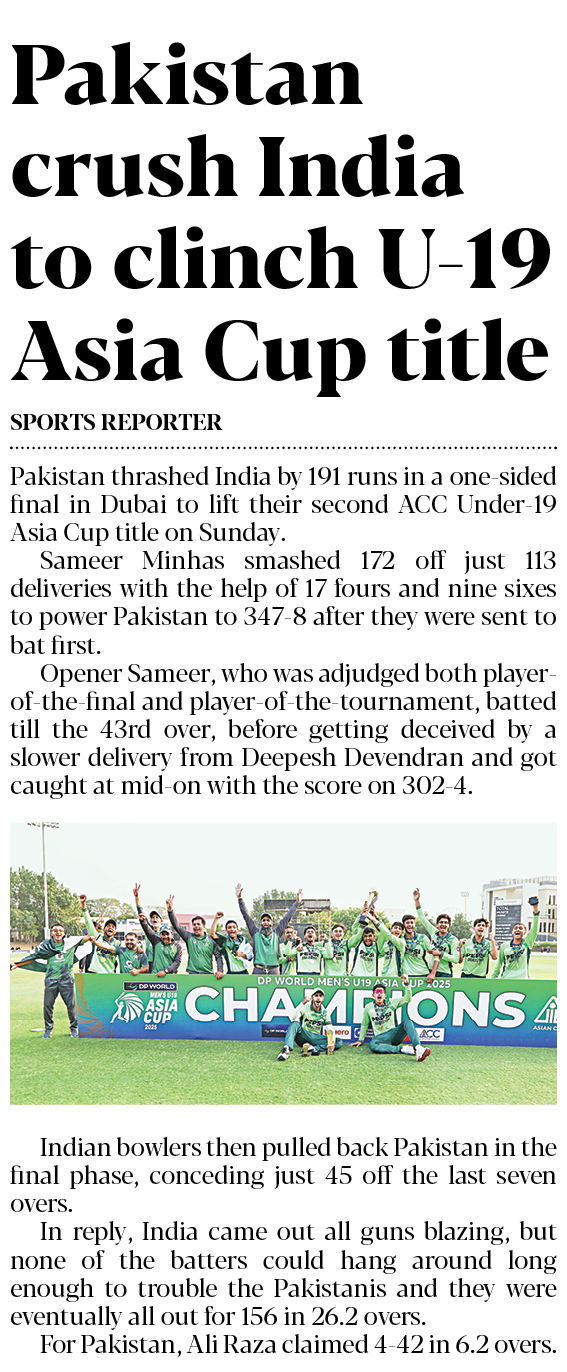 Pakistan crush India to clinch U-19 Asia Cup title

SPORTS REPORTER

Pakistan thrashed India by 191 runs in a one-sided final in Dubai to lift their second ACC Under-19 Asia Cup title on Sunday.

Sameer Minhas smashed 172 off just 113 deliveries with the help of 17 fours and nine sixes to power Pakistan to 347-8 after they were sent to bat first.

Opener Sameer, who was adjudged both player-of-the-final and player-of-the-tournament, batted till the 43rd over, before getting deceived by a slower delivery from Deepesh Devendran and got caught at mid-on with the score on 302-4.

DP WORLD MEN'S U19 ASIA CUP 2025

CHAMPIONS

Indian bowlers then pulled back Pakistan in the final phase, conceding just 45 off the last seven overs.

In reply, India came out all guns blazing, but none of the batters could hang around long enough to trouble the Pakistanis and they were eventually all out for 156 in 26.2 overs.

For Pakistan, Ali Raza claimed 4-42 in 6.2 overs.